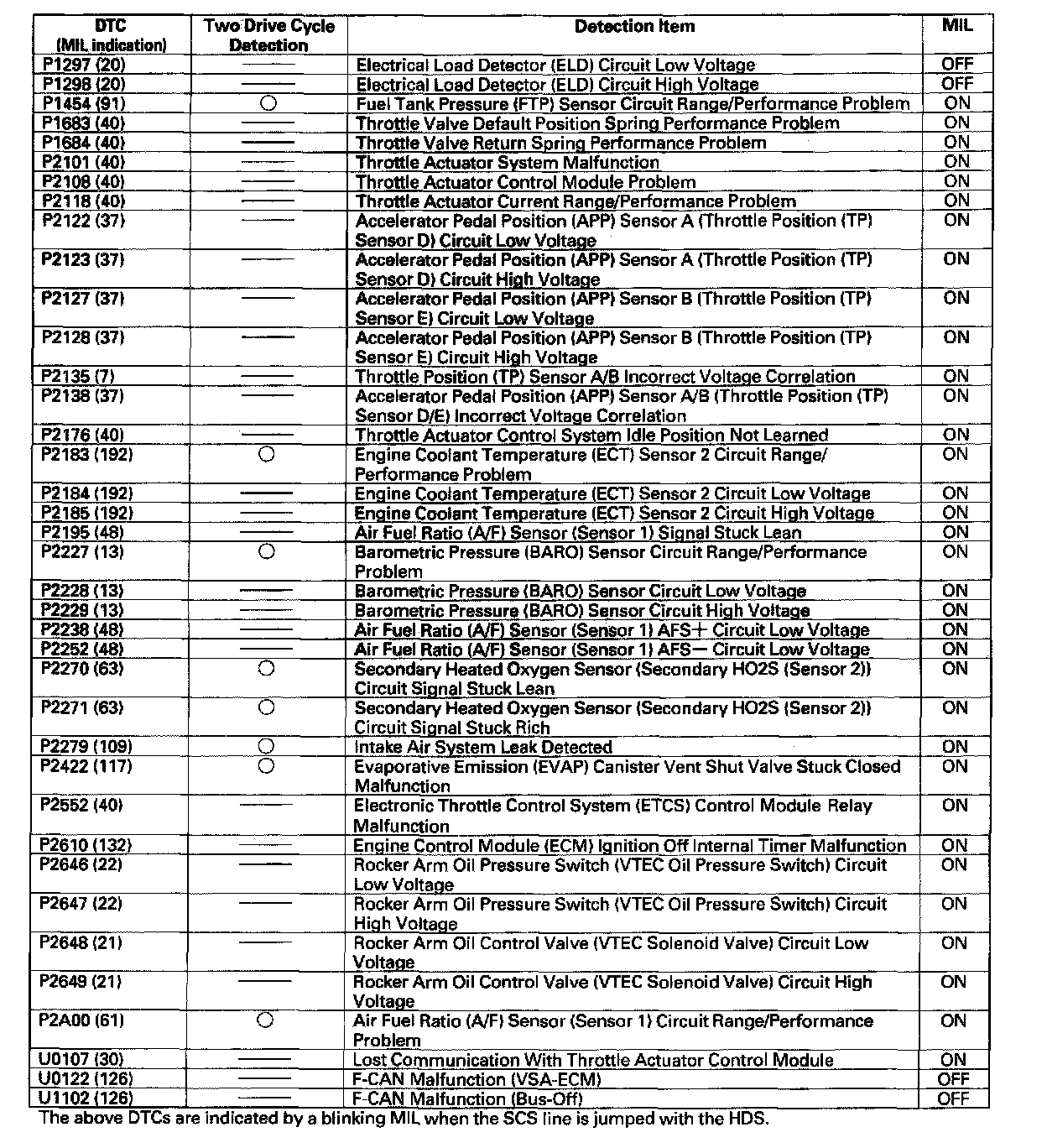 | DTC (MIL indication) | Two Drive Cycle Detection | Detection Item | MIL |
|---|---|---|---|
| P1297 (20) | — | Electrical Load Detector (ELD) Circuit Low Voltage | OFF |
| P1298 (20) | — | Electrical Load Detector (ELD) Circuit High Voltage | OFF |
| P1454 (91) | ○ | Fuel Tank Pressure (FTP) Sensor Circuit Range/Performance Problem | ON |
| P1683 (40) | — | Throttle Valve Default Position Spring Performance Problem | ON |
| P1684 (40) | — | Throttle Valve Return Spring Performance Problem | ON |
| P2101 (40) | — | Throttle Actuator System Malfunction | ON |
| P2108 (40) | — | Throttle Actuator Control Module Problem | ON |
| P2118 (40) | — | Throttle Actuator Current Range/Performance Problem | ON |
| P2122 (37) | — | Accelerator Pedal Position (APP) Sensor A (Throttle Position (TP) Sensor D) Circuit Low Voltage | ON |
| P2123 (37) | — | Accelerator Pedal Position (APP) Sensor A (Throttle Position (TP) Sensor D) Circuit High Voltage | ON |
| P2127 (37) | — | Accelerator Pedal Position (APP) Sensor B (Throttle Position (TP) Sensor E) Circuit Low Voltage | ON |
| P2128 (37) | — | Accelerator Pedal Position (APP) Sensor B (Throttle Position (TP) Sensor E) Circuit High Voltage | ON |
| P2135 (7) | — | Throttle Position (TP) Sensor A/B Incorrect Voltage Correlation | ON |
| P2138 (37) | — | Accelerator Pedal Position (APP) Sensor A/B (Throttle Position (TP) Sensor D/E) Incorrect Voltage Correlation | ON |
| P2176 (40) | — | Throttle Actuator Control System Idle Position Not Learned | ON |
| P2183 (192) | ○ | Engine Coolant Temperature (ECT) Sensor 2 Circuit Range/ Performance Problem | ON |
| P2184 (192) | — | Engine Coolant Temperature (ECT) Sensor 2 Circuit Low Voltage | ON |
| P2185 (192) | — | Engine Coolant Temperature (ECT) Sensor 2 Circuit High Voltage | ON |
| P2195 (48) | — | Air Fuel Ratio (A/F) Sensor (Sensor 1) Signal Stuck Lean | ON |
| P2227 (13) | ○ | Barometric Pressure (BARO) Sensor Circuit Range/Performance Problem | ON |
| P2228 (13) | — | Barometric Pressure (BARO) Sensor Circuit Low Voltage | ON |
| P2229 (13) | — | Barometric Pressure (BARO) Sensor Circuit High Voltage | ON |
| P2238 (48) | — | Air Fuel Ratio (A/F) Sensor (Sensor 1) AFS+ Circuit Low Voltage | ON |
| P2252 (48) | — | Air Fuel Ratio (A/F) Sensor (Sensor 1) AFS− Circuit Low Voltage | ON |
| P2270 (63) | ○ | Secondary Heated Oxygen Sensor (Secondary HO2S (Sensor 2)) Circuit Signal Stuck Lean | ON |
| P2271 (63) | ○ | Secondary Heated Oxygen Sensor (Secondary HO2S (Sensor 2)) Circuit Signal Stuck Rich | ON |
| P2279 (109) | ○ | Intake Air System Leak Detected | ON |
| P2422 (117) | ○ | Evaporative Emission (EVAP) Canister Vent Shut Valve Stuck Closed Malfunction | ON |
| P2552 (40) | — | Electronic Throttle Control System (ETCS) Control Module Relay Malfunction | ON |
| P2610 (132) | — | Engine Control Module (ECM) Ignition Off Internal Timer Malfunction | ON |
| P2646 (22) | — | Rocker Arm Oil Pressure Switch (VTEC Oil Pressure Switch) Circuit Low Voltage | ON |
| P2647 (22) | — | Rocker Arm Oil Pressure Switch (VTEC Oil Pressure Switch) Circuit High Voltage | ON |
| P2648 (21) | — | Rocker Arm Oil Control Valve (VTEC Solenoid Valve) Circuit Low Voltage | ON |
| P2649 (21) | — | Rocker Arm Oil Control Valve (VTEC Solenoid Valve) Circuit High Voltage | ON |
| P2A00 (61) | ○ | Air Fuel Ratio (A/F) Sensor (Sensor 1) Circuit Range/Performance Problem | ON |
| U0107 (30) | — | Lost Communication With Throttle Actuator Control Module | ON |
| U0122 (126) | — | F-CAN Malfunction (VSA-ECM) | OFF |
| U1102 (126) | — | F-CAN Malfunction (Bus-Off) | OFF |

The above DTCs are indicated by a blinking MIL when the SCS line is jumped with the HDS.